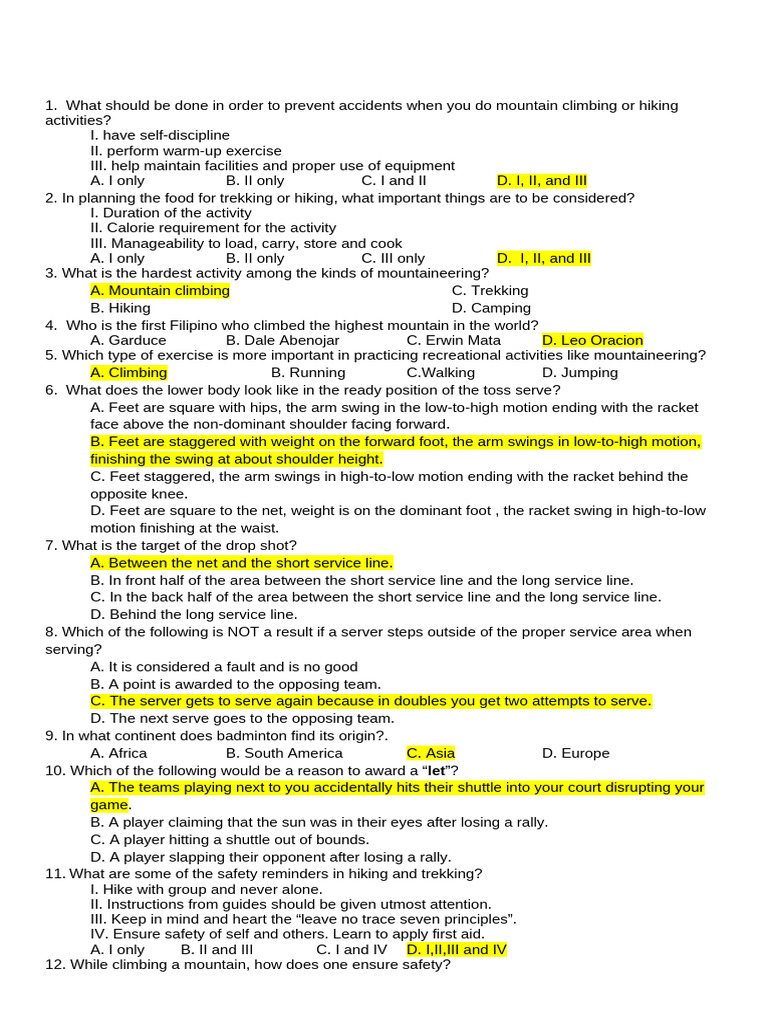 1. What should be done in order to prevent accidents when you do mountain climbing or hiking activities?
I. have self-discipline
II. perform warm-up exercise
III. help maintain facilities and proper use of equipment
A. I only B. II only C. I and II D. I, II, and III

2. In planning the food for trekking or hiking, what important things are to be considered?
I. Duration of the activity
II. Calorie requirement for the activity
III. Manageability to load, carry, store and cook
A. I only B. II only C. III only D. I, II, and III

3. What is the hardest activity among the kinds of mountaineering?
A. Mountain climbing C. Trekking
B. Hiking D. Camping

4. Who is the first Filipino who climbed the highest mountain in the world?
A. Garduce B. Dale Abenojar C. Erwin Mata D. Leo Oracion

5. Which type of exercise is more important in practicing recreational activities like mountaineering?
A. Climbing B. Running C.Walking D. Jumping

6. What does the lower body look like in the ready position of the toss serve?
A. Feet are square with hips, the arm swing in the low-to-high motion ending with the racket face above the non-dominant shoulder facing forward.
B. Feet are staggered with weight on the forward foot, the arm swings in low-to-high motion, finishing the swing at about shoulder height.
C. Feet staggered, the arm swings in high-to-low motion ending with the racket behind the opposite knee.
D. Feet are square to the net, weight is on the dominant foot , the racket swing in high-to-low motion finishing at the waist.

7. What is the target of the drop shot?
A. Between the net and the short service line.
B. In front half of the area between the short service line and the long service line.
C. In the back half of the area between the short service line and the long service line.
D. Behind the long service line.

8. Which of the following is NOT a result if a server steps outside of the proper service area when serving?
A. It is considered a fault and is no good
B. A point is awarded to the opposing team.
C. The server gets to serve again because in doubles you get two attempts to serve.
D. The next serve goes to the opposing team.

9. In what continent does badminton find its origin?.
A. Africa B. South America C. Asia D. Europe

10. Which of the following would be a reason to award a "let"?
A. The teams playing next to you accidentally hits their shuttle into your court disrupting your game.
B. A player claiming that the sun was in their eyes after losing a rally.
C. A player hitting a shuttle out of bounds.
D. A player slapping their opponent after losing a rally.

11. What are some of the safety reminders in hiking and trekking?
I. Hike with group and never alone.
II. Instructions from guides should be given utmost attention.
III. Keep in mind and heart the "leave no trace seven principles".
IV. Ensure safety of self and others. Learn to apply first aid.
A. I only B. II and III C. I and IV D. I,II,III and IV

12. While climbing a mountain, how does one ensure safety?